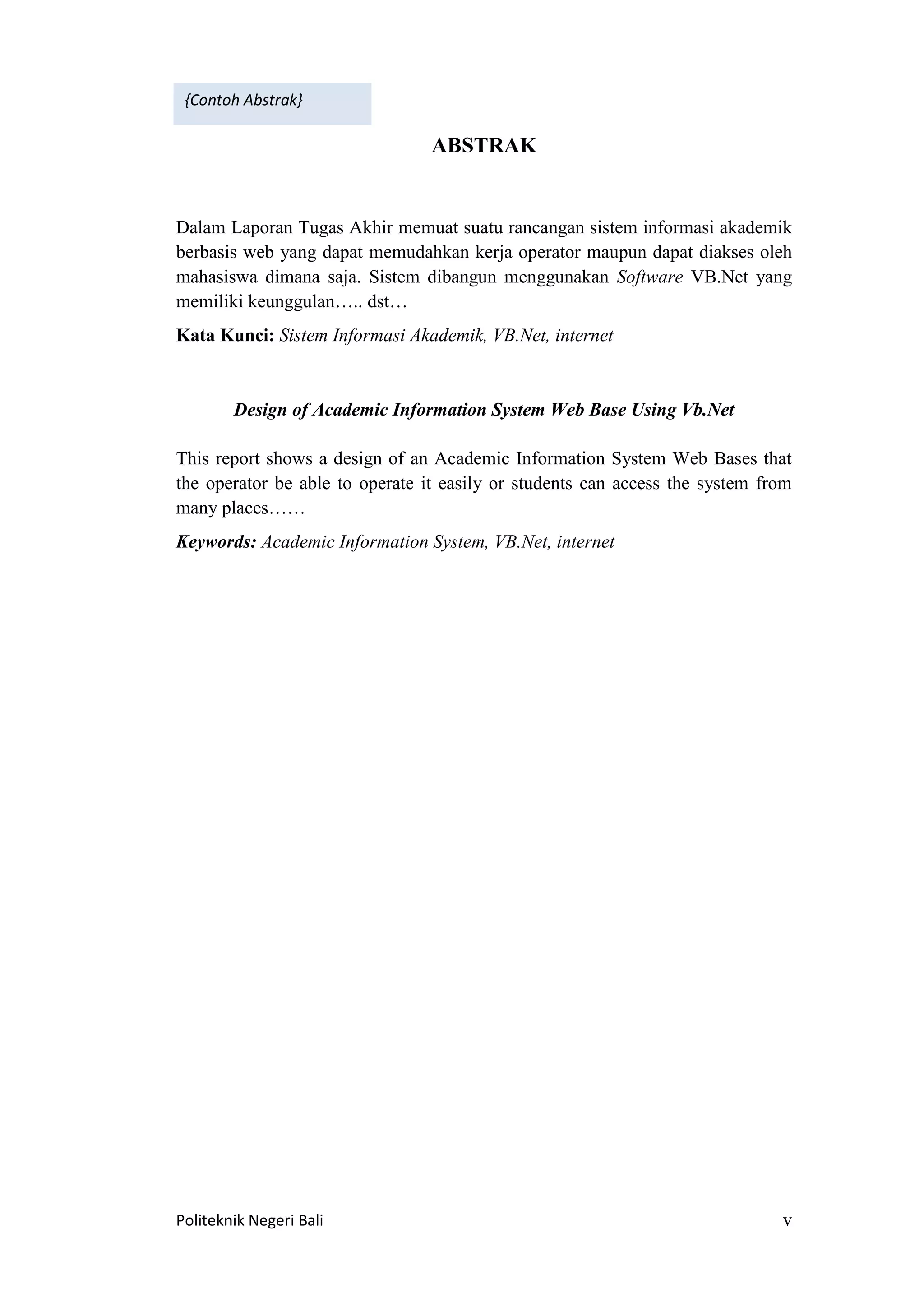 {Contoh Abstrak}

ABSTRAK

Dalam Laporan Tugas Akhir memuat suatu rancangan sistem informasi akademik berbasis web yang dapat memudahkan kerja operator maupun dapat diakses oleh mahasiswa dimana saja. Sistem dibangun menggunakan Software VB.Net yang memiliki keunggulan….. dst…

Kata Kunci: Sistem Informasi Akademik, VB.Net, internet

Design of Academic Information System Web Base Using Vb.Net

This report shows a design of an Academic Information System Web Bases that the operator be able to operate it easily or students can access the system from many places……

Keywords: Academic Information System, VB.Net, internet

Politeknik Negeri Bali

v